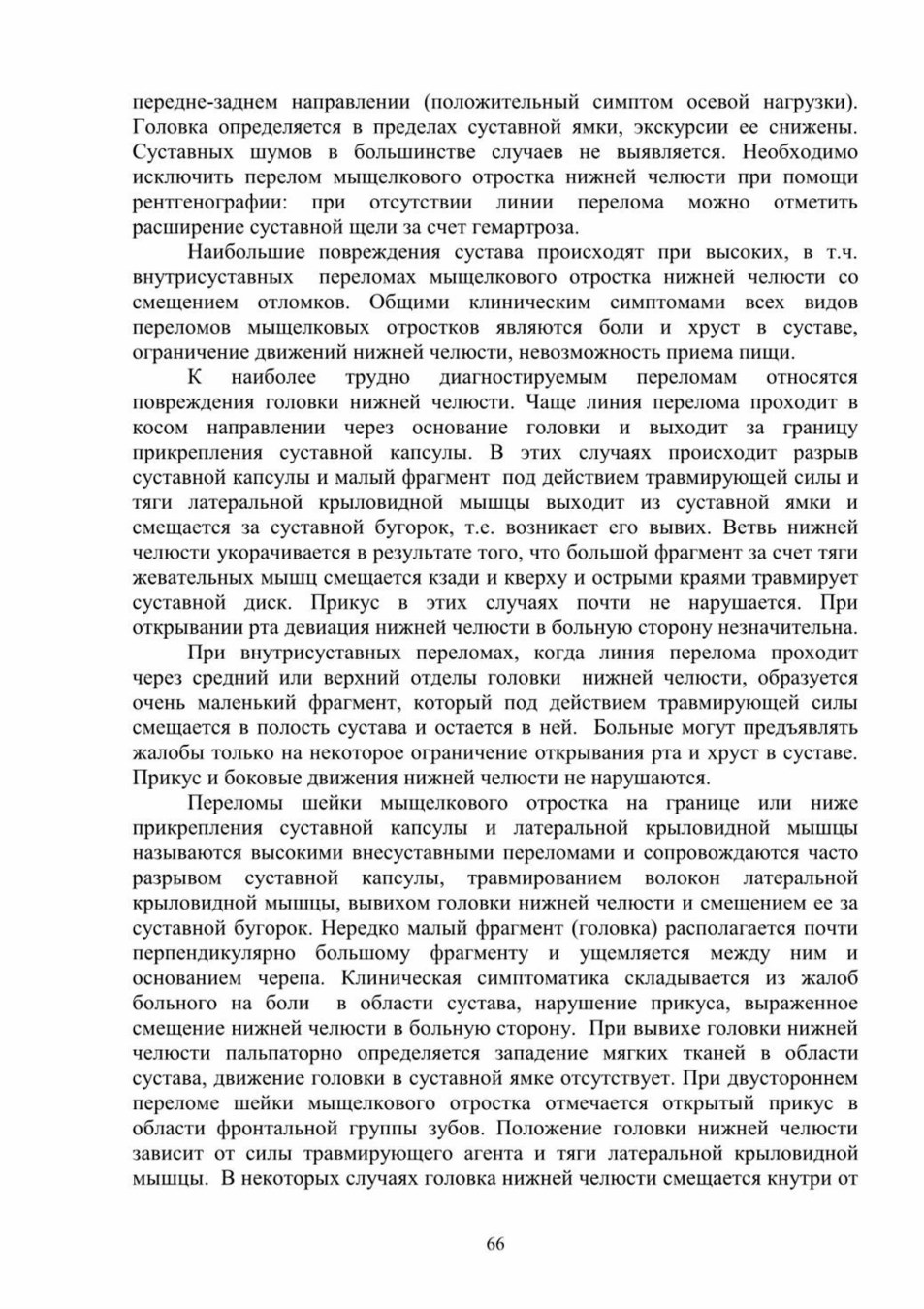 передне-заднем направлении (положительный симптом осевой нагрузки). Головка определяется в пределах суставной ямки, экскурсии ее снижены. Суставных шумов в большинстве случаев не выявляется. Необходимо исключить перелом мыщелкового отростка нижней челюсти при помощи рентгенографии: при отсутствии линии перелома можно отметить расширение суставной щели за счет гемартроза.

Наибольшие повреждения сустава происходят при высоких, в т.ч. внутрисуставных переломах мыщелкового отростка нижней челюсти со смещением отломков. Общими клиническим симптомами всех видов переломов мыщелковых отростков являются боли и хруст в суставе, ограничение движений нижней челюсти, невозможность приема пищи.

К наиболее трудно диагностируемым переломам относятся повреждения головки нижней челюсти. Чаще линия перелома проходит в косом направлении через основание головки и выходит за границу прикрепления суставной капсулы. В этих случаях происходит разрыв суставной капсулы и малый фрагмент под действием травмирующей силы и тяги латеральной крыловидной мышцы выходит из суставной ямки и смещается за суставной бугорок, т.е. возникает его вывих. Ветвь нижней челюсти укорачивается в результате того, что большой фрагмент за счет тяги жевательных мышц смещается кзади и кверху и острыми краями травмирует суставной диск. Прикус в этих случаях почти не нарушается. При открывании рта девиация нижней челюсти в больную сторону незначительна.

При внутрисуставных переломах, когда линия перелома проходит через средний или верхний отделы головки нижней челюсти, образуется очень маленький фрагмент, который под действием травмирующей силы смещается в полость сустава и остается в ней. Больные могут предъявлять жалобы только на некоторое ограничение открывания рта и хруст в суставе. Прикус и боковые движения нижней челюсти не нарушаются.

Переломы шейки мыщелкового отростка на границе или ниже прикрепления суставной капсулы и латеральной крыловидной мышцы называются высокими внесуставными переломами и сопровождаются часто разрывом суставной капсулы, травмированием волокон латеральной крыловидной мышцы, вывихом головки нижней челюсти и смещением ее за суставной бугорок. Нередко малый фрагмент (головка) располагается почти перпендикулярно большому фрагменту и ущемляется между ним и основанием черепа. Клиническая симптоматика складывается из жалоб больного на боли в области сустава, нарушение прикуса, выраженное смещение нижней челюсти в больную сторону. При вывихе головки нижней челюсти пальпаторно определяется западение мягких тканей в области сустава, движение головки в суставной ямке отсутствует. При двустороннем переломе шейки мыщелкового отростка отмечается открытый прикус в области фронтальной группы зубов. Положение головки нижней челюсти зависит от силы травмирующего агента и тяги латеральной крыловидной мышцы. В некоторых случаях головка нижней челюсти смещается кнутри от

66